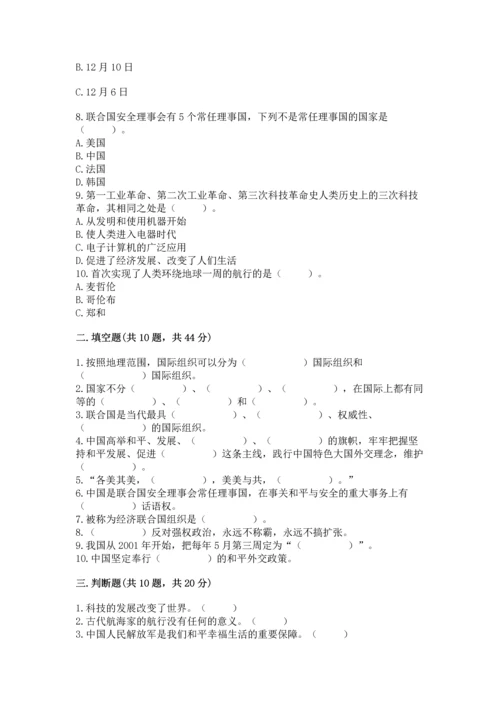 B. 12 月 10 日

C. 12 月 6 日

8. 联合国安全理事会有 5 个常任理事国，下列不是常任理事国的国家是（　　）。
A. 美国
B. 中国
C. 法国
D. 韩国
9. 第一工业革命、第二次工业革命、第三次科技革命史人类历史上的三次科技革命，其相同之处是（　　）。
A. 从发明和使用机器开始
B. 使人类进入电器时代
C. 电子计算机的广泛应用
D. 促进了经济发展、改变了人们生活
10. 首次实现了人类环绕地球一周的航行的是（　　）。
A. 麦哲伦
B. 哥伦布
C. 郑和

二. 填空题(共 10 题，共 44 分)

1. 按照地理范围，国际组织可以分为（　　）国际组织和（　　）国际组织。
2. 国家不分（　　）、（　　）、（　　），在国际上都有同等的（　　）、（　　）和（　　）。
3. 联合国是当代最具（　　）、（　　）、权威性、（　　）的国际组织。
4. 中国高举和平、发展、（　　）、（　　）的旗帜，牢牢把握坚持和平发展、促进（　　）这条主线，践行中国特色大国外交理念，维护（　　）。
5. “各美其美，（　　），美美与共，（　　）。”
6. 中国是联合国安全理事会常任理事国，在事关和平与安全的重大事务上有（　　）话语权。
7. 被称为经济联合国组织是（　　）。
8. （　　）反对强权政治，永远不称霸，永远不搞扩张。
9. 我国从 2001 年开始，把每年 5 月第三周定为“（　　）”。
10. 中国坚定奉行（　　）的和平外交政策。

三. 判断题(共 10 题，共 20 分)

1. 科技的发展改变了世界。（　　）
2. 古代航海家的航行没有任何的意义。（　　）
3. 中国人民解放军是我们和平幸福生活的重要保障。（　　）